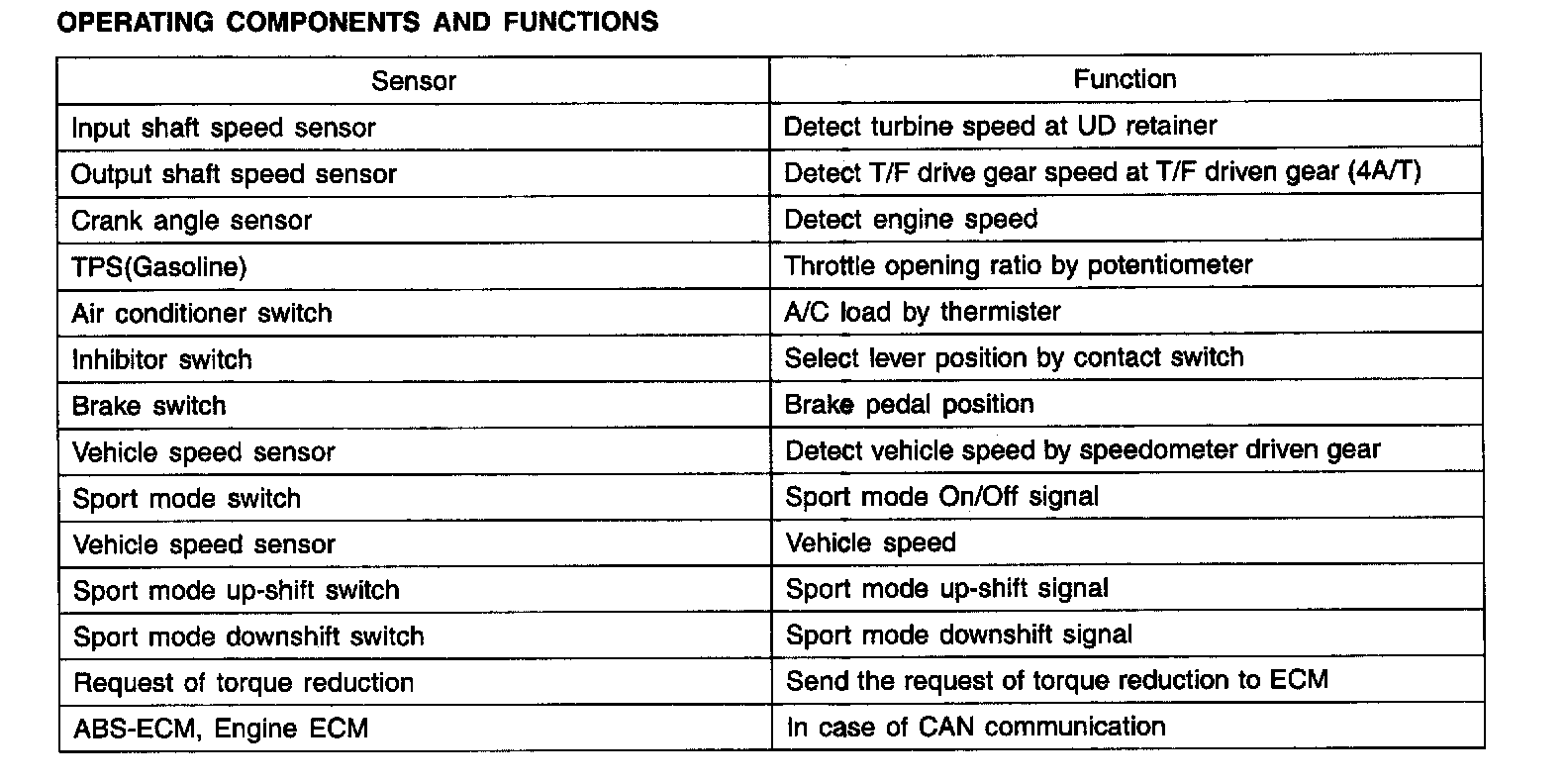 OPERATING COMPONENTS AND FUNCTIONS

| Sensor | Function |
|---|---|
| Input shaft speed sensor | Detect turbine speed at UD retainer |
| Output shaft speed sensor | Detect T/F drive gear speed at T/F driven gear (4A/T) |
| Crank angle sensor | Detect engine speed |
| TPS(Gasoline) | Throttle opening ratio by potentiometer |
| Air conditioner switch | A/C load by thermister |
| Inhibitor switch | Select lever position by contact switch |
| Brake switch | Brake pedal position |
| Vehicle speed sensor | Detect vehicle speed by speedometer driven gear |
| Sport mode switch | Sport mode On/Off signal |
| Vehicle speed sensor | Vehicle speed |
| Sport mode up-shift switch | Sport mode up-shift signal |
| Sport mode downshift switch | Sport mode downshift signal |
| Request of torque reduction | Send the request of torque reduction to ECM |
| ABS-ECM, Engine ECM | In case of CAN communication |